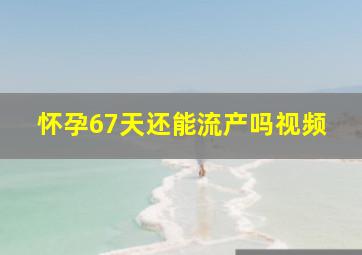 怀孕67天还能流产吗视频